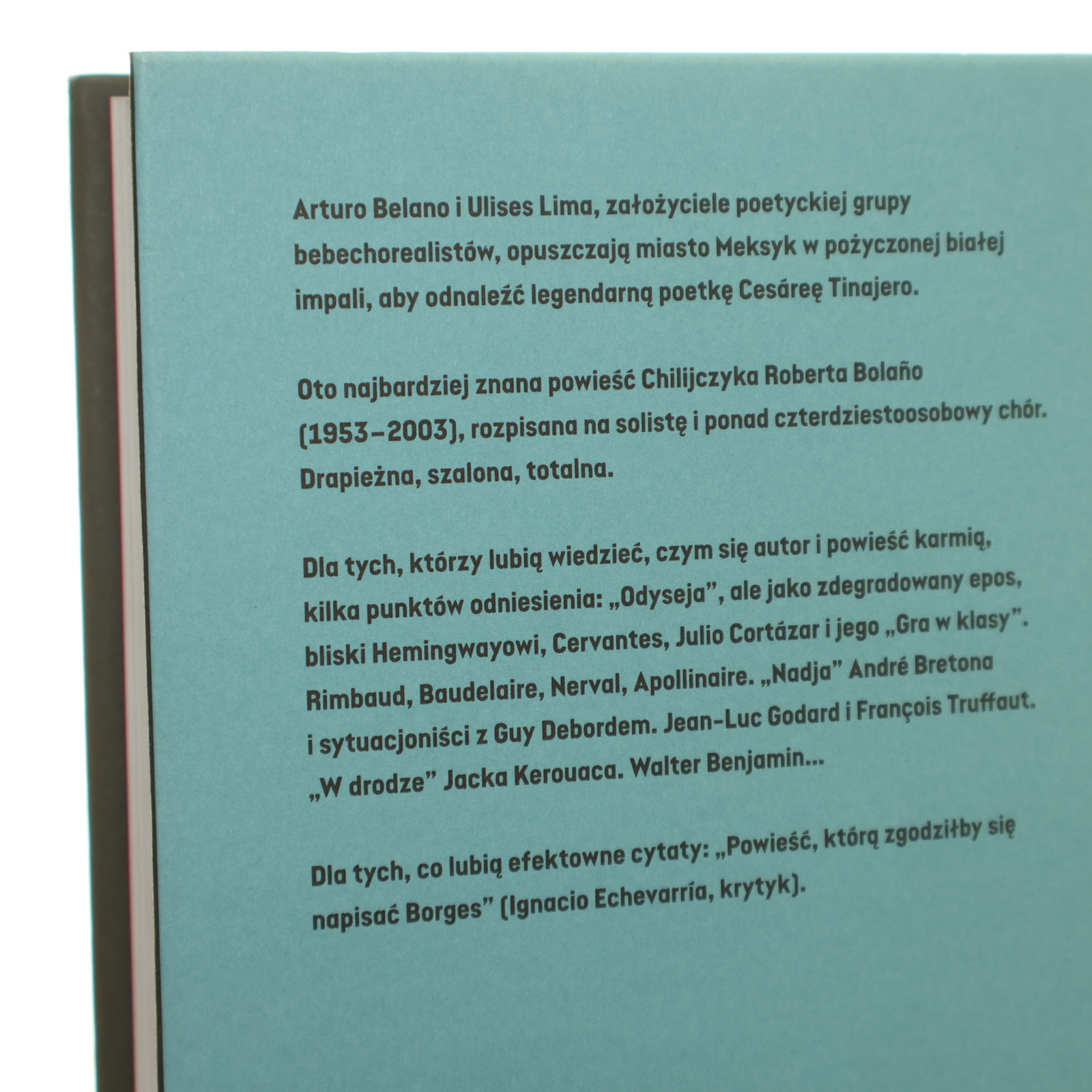 Arturo Belano i Ulises Lima, założyciele poetyckiej grupy bebechorealistów, opuszczają miasto Meksyk w pożyczonej białej impali, aby odnaleźć legendarną poetkę Cesáreę Tinajero.

Oto najbardziej znana powieść Chilijczyka Roberta Bolaño (1953–2003), rozpisana na solistę i ponad czterdziestoosobowy chór. Drapieżna, szalona, totalna.

Dla tych, którzy lubią wiedzieć, czym się autor i powieść karmią, kilka punktów odniesienia: „Odyseja", ale jako zdegradowany epos, bliski Hemingwayowi, Cervantes, Julio Cortázar i jego „Gra w klasy". Rimbaud, Baudelaire, Nerval, Apollinaire. „Nadja" André Bretona i sytuacjoniści z Guy Debordem. Jean-Luc Godard i François Truffaut. „W drodze" Jacka Kerouaca. Walter Benjamin...

Dla tych, co lubią efektowne cytaty: „Powieść, którą zgodziłby się napisać Borges" (Ignacio Echevarría, krytyk).